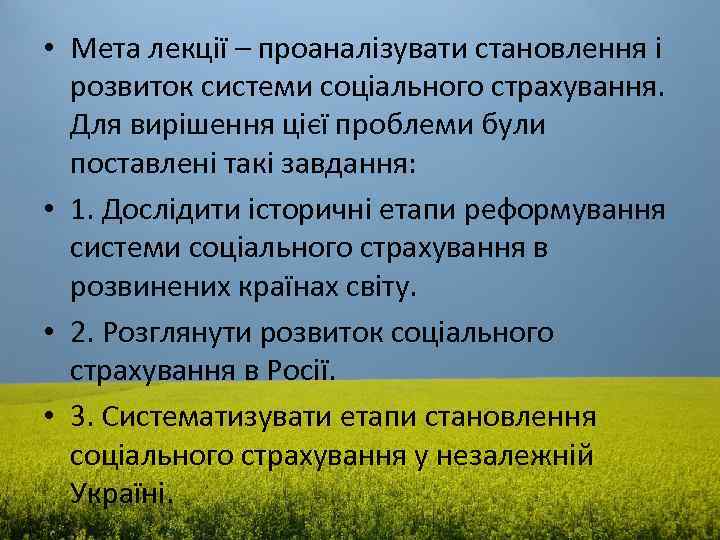 • Мета лекції – проаналізувати становлення і розвиток системи соціального страхування. Для вирішення цієї проблеми були поставлені такі завдання:

• 1. Дослідити історичні етапи реформування системи соціального страхування в розвинених країнах світу.

• 2. Розглянути розвиток соціального страхування в Росії.

• 3. Систематизувати етапи становлення соціального страхування у незалежній Україні.